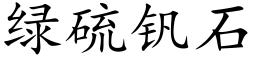 绿硫钒石